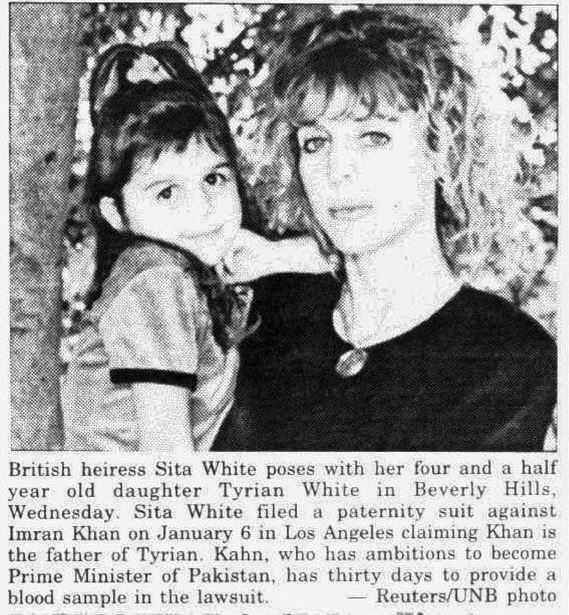 British heiress Sita White poses with her four and a half year old daughter Tyrian White in Beverly Hills, Wednesday. Sita White filed a paternity suit against Imran Khan on January 6 in Los Angeles claiming Khan is the father of Tyrian. Kahn, who has ambitions to become Prime Minister of Pakistan, has thirty days to provide a blood sample in the lawsuit. — Reuters/UNB photo